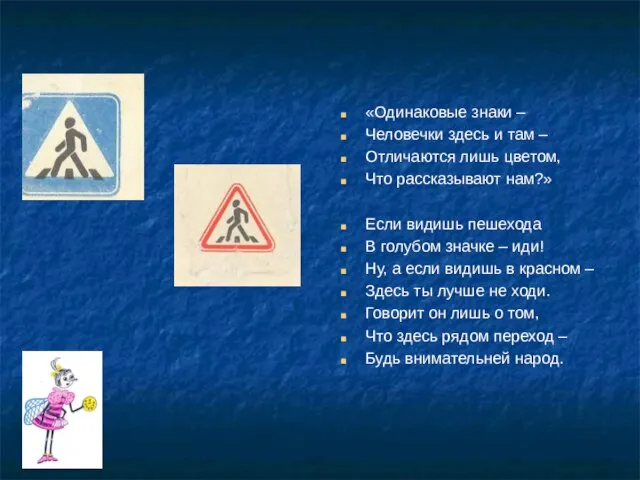 «Одинаковые знаки –
Человечки здесь и там –
Отличаются лишь цветом,
Что рассказывают нам?»

Если видишь пешехода
В голубом значке – иди!
Ну, а если видишь в красном –
Здесь ты лучше не ходи.
Говорит он лишь о том,
Что здесь рядом переход –
Будь внимательней народ.